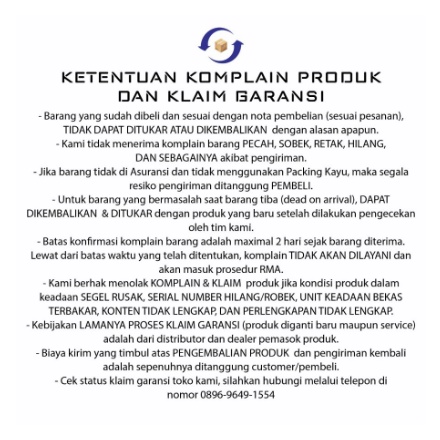 KETENTUAN KOMPLAIN PRODUK DAN KLAIM GARANSI

- Barang yang sudah dibeli dan sesuai dengan nota pembelian (sesuai pesanan), TIDAK DAPAT DITUKAR ATAU DIKEMBALIKAN dengan alasan apapun.
- Kami tidak menerima komplain barang PECAH, SOBEK, RETAK, HILANG, DAN SEBAGAINYA akibat pengiriman.
- Jika barang tidak di Asuransi dan tidak menggunakan Packing Kayu, maka segala resiko pengiriman ditanggung PEMBELI.
- Untuk barang yang bermasalah saat barang tiba (dead on arrival), DAPAT DIKEMBALIKAN & DITUKAR dengan produk yang baru setelah dilakukan pengecekan oleh tim kami.
- Batas konfirmasi komplain barang adalah maximal 2 hari sejak barang diterima. Lewat dari batas waktu yang telah ditentukan, komplain TIDAK AKAN DILAYANI dan akan masuk prosedur RMA.
- Kami berhak menolak KOMPLAIN & KLAIM produk jika kondisi produk dalam keadaan SEGEL RUSAK, SERIAL NUMBER HILANG/ROBEK, UNIT KEADAAN BEKAS TERBAKAR, KONTEN TIDAK LENGKAP, DAN PERLENGKAPAN TIDAK LENGKAP.
- Kebijakan LAMANYA PROSES KLAIM GARANSI (produk diganti baru maupun service) adalah dari distributor dan dealer pemasok produk.
- Biaya kirim yang timbul atas PENGEMBALIAN PRODUK dan pengiriman kembali adalah sepenuhnya ditanggung customer/pembeli.
- Cek status klaim garansi toko kami, silahkan hubungi melalui telepon di nomor 0896-9649-1554